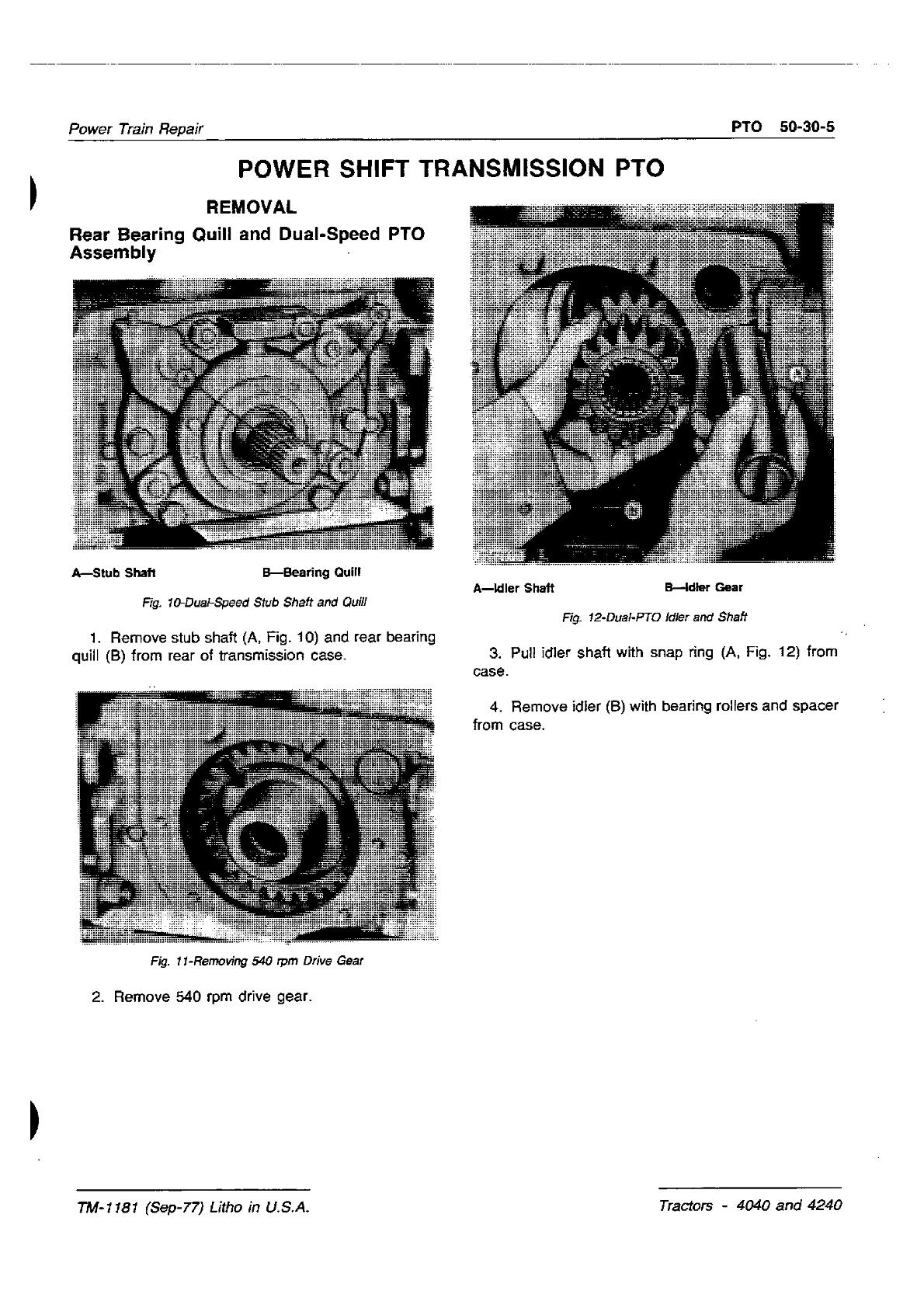 Power Train Repair

PTO 50-30-5

POWER SHIFT TRANSMISSION PTO

REMOVAL

Rear Bearing Quill and Dual-Speed PTO Assembly

A—Stub Shaft B—Bearing Quill

Fig. 10-Dual-Speed Stub Shaft and Quill

1. Remove stub shaft (A, Fig. 10) and rear bearing quill (B) from rear of transmission case.

Fig. 11-Removing 540 rpm Drive Gear

2. Remove 540 rpm drive gear.

A—Idler Shaft B—Idler Gear

Fig. 12-Dual-PTO Idler and Shaft

3. Pull idler shaft with snap ring (A, Fig. 12) from case.

4. Remove idler (B) with bearing rollers and spacer from case.

TM-1181 (Sep-77) Litho in U.S.A.

Tractors - 4040 and 4240